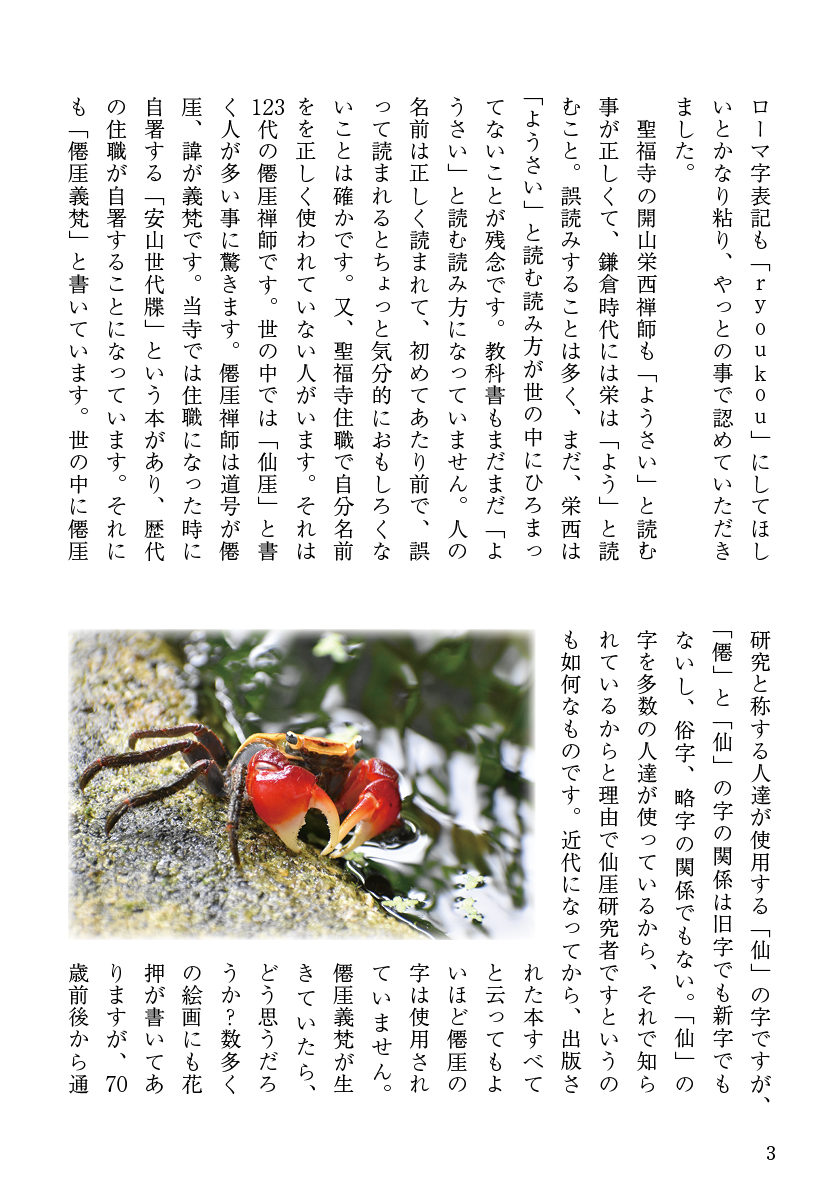 ローマ字表記も「ｒｙｏｕｋｏｕ」にしてほしいとかなり粘り、やっとの事で認めていただきました。

聖福寺の開山栄西禅師も「ようさい」と読む事が正しくて、鎌倉時代には栄は「よう」と読むこと。誤読みすることは多く、まだ、栄西は「ようさい」と読む読み方が世の中にひろまってないことが残念です。教科書もまだまだ「ようさい」と読む読み方になっていません。人の名前は正しく読まれて、初めてあたり前で、誤って読まれるとちょっと気分的におもしろくないことは確かです。又、聖福寺住職で自分名前をを正しく使われていない人がいます。それは123代の僊厓禅師です。世の中では「仙厓」と書く人が多い事に驚きます。僊厓禅師は道号が僊厓、諱が義梵です。当寺では住職になった時に自署する「安山世代牒」という本があり、歴代の住職が自署することになっています。それにも「僊厓義梵」と書いています。世の中に僊厓研究と称する人達が使用する「仙」の字ですが、「僊」と「仙」の字の関係は旧字でも新字でもないし、俗字、略字の関係でもない。「仙」の字を多数の人達が使っているから、それで知られているからと理由で仙厓研究者ですというのも如何なものです。近代になってから、出版された本すべてと云ってもよいほど僊厓の字は使用されていません。僊厓義梵が生きていたら、どう思うだろうか？数多くの絵画にも花押が書いてありますが、70歳前後から通

3